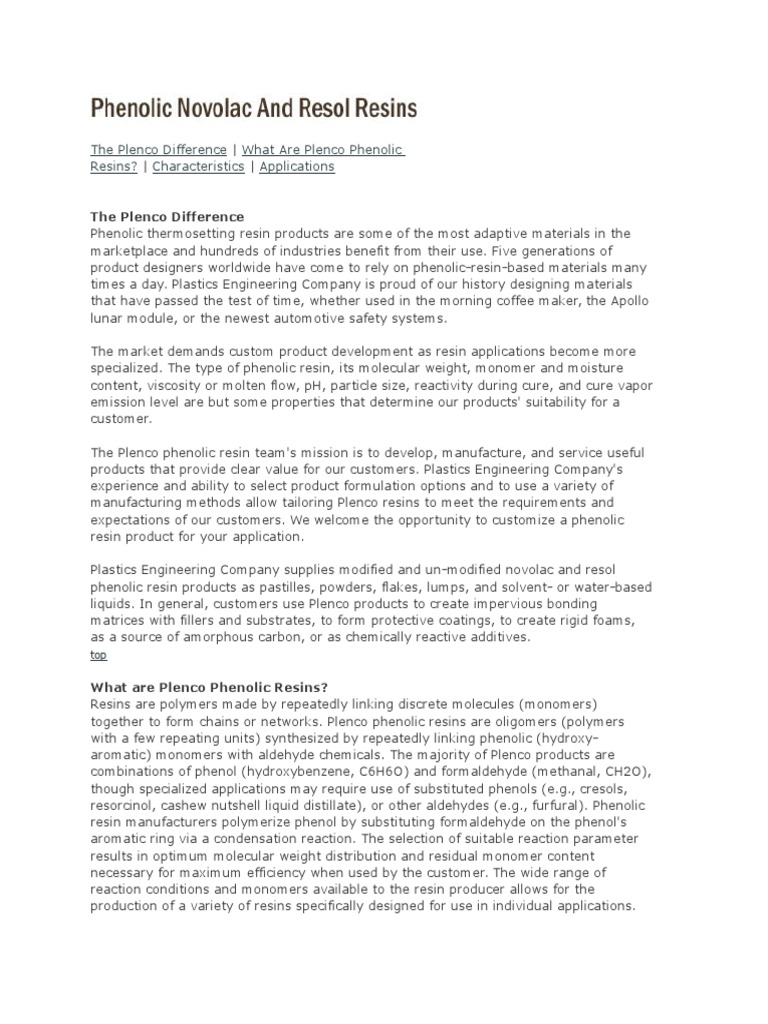 Phenolic Novolac And Resol Resins

The Plenco Difference | What Are Plenco Phenolic Resins? | Characteristics | Applications

The Plenco Difference
Phenolic thermosetting resin products are some of the most adaptive materials in the marketplace and hundreds of industries benefit from their use. Five generations of product designers worldwide have come to rely on phenolic-resin-based materials many times a day. Plastics Engineering Company is proud of our history designing materials that have passed the test of time, whether used in the morning coffee maker, the Apollo lunar module, or the newest automotive safety systems.

The market demands custom product development as resin applications become more specialized. The type of phenolic resin, its molecular weight, monomer and moisture content, viscosity or molten flow, pH, particle size, reactivity during cure, and cure vapor emission level are but some properties that determine our products' suitability for a customer.

The Plenco phenolic resin team's mission is to develop, manufacture, and service useful products that provide clear value for our customers. Plastics Engineering Company's experience and ability to select product formulation options and to use a variety of manufacturing methods allow tailoring Plenco resins to meet the requirements and expectations of our customers. We welcome the opportunity to customize a phenolic resin product for your application.

Plastics Engineering Company supplies modified and un-modified novolac and resol phenolic resin products as pastilles, powders, flakes, lumps, and solvent- or water-based liquids. In general, customers use Plenco products to create impervious bonding matrices with fillers and substrates, to form protective coatings, to create rigid foams, as a source of amorphous carbon, or as chemically reactive additives.
top

What are Plenco Phenolic Resins?
Resins are polymers made by repeatedly linking discrete molecules (monomers) together to form chains or networks. Plenco phenolic resins are oligomers (polymers with a few repeating units) synthesized by repeatedly linking phenolic (hydroxy-aromatic) monomers with aldehyde chemicals. The majority of Plenco products are combinations of phenol (hydroxybenzene, C6H6O) and formaldehyde (methanal, CH2O), though specialized applications may require use of substituted phenols (e.g., cresols, resorcinol, cashew nutshell liquid distillate), or other aldehydes (e.g., furfural). Phenolic resin manufacturers polymerize phenol by substituting formaldehyde on the phenol's aromatic ring via a condensation reaction. The selection of suitable reaction parameter results in optimum molecular weight distribution and residual monomer content necessary for maximum efficiency when used by the customer. The wide range of reaction conditions and monomers available to the resin producer allows for the production of a variety of resins specifically designed for use in individual applications.